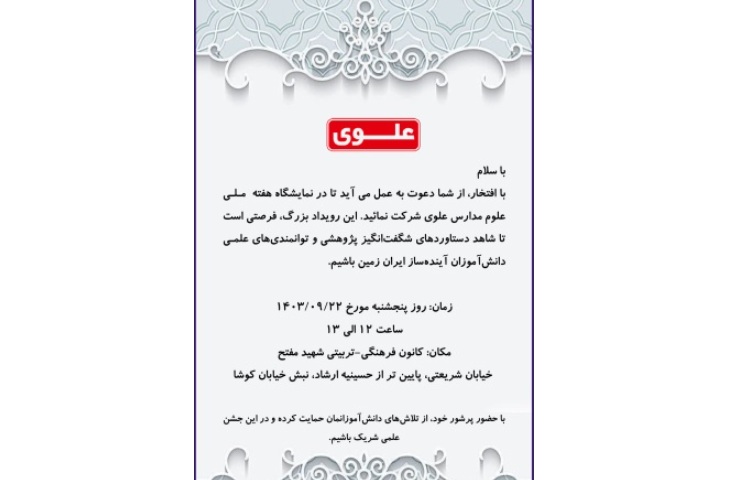 علوی

با سلام

با افتخار، از شما دعوت به عمل می آید تا در نمایشگاه هفته ملی علوم مدارس علوی شرکت نمائید. این رویداد بزرگ، فرصتی است تا شاهد دستاوردهای شگفت‌انگیز پژوهشی و توانمندی‌های علمی دانش‌آموزان آینده‌ساز ایران زمین باشیم.

زمان: روز پنجشنبه مورخ ۱۴۰۳/۰۹/۲۲
ساعت ۱۲ الی ۱۳
مکان: کانون فرهنگی-تربیتی شهید مفتح
خیابان شریعتی، پایین تر از حسینیه ارشاد، نبش خیابان کوشا

با حضور پرشور خود، از تلاش‌های دانش‌آموزانمان حمایت کرده و در این جشن علمی شریک باشیم.